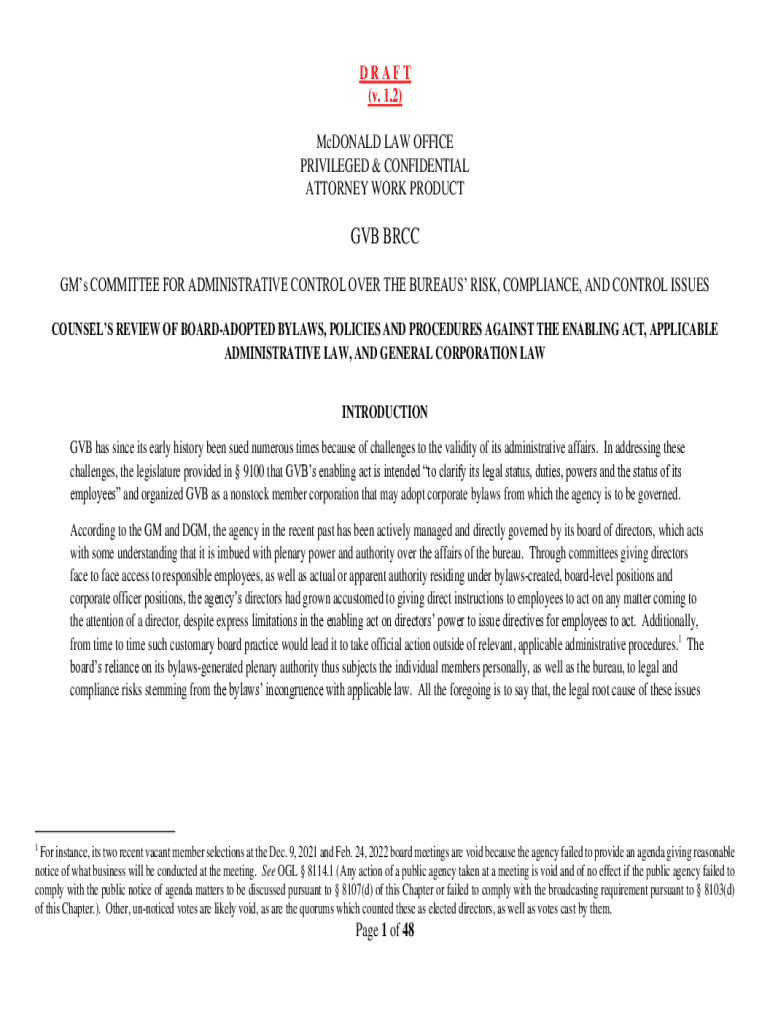 D R A F T
(v. 1.2)

McDONALD LAW OFFICE
PRIVILEGED & CONFIDENTIAL
ATTORNEY WORK PRODUCT

GVB BRCC

GM's COMMITTEE FOR ADMINISTRATIVE CONTROL OVER THE BUREAUS' RISK, COMPLIANCE, AND CONTROL ISSUES

COUNSEL'S REVIEW OF BOARD-ADOPTED BYLAWS, POLICIES AND PROCEDURES AGAINST THE ENABLING ACT, APPLICABLE ADMINISTRATIVE LAW, AND GENERAL CORPORATION LAW

INTRODUCTION

GVB has since its early history been sued numerous times because of challenges to the validity of its administrative affairs. In addressing these challenges, the legislature provided in § 9100 that GVB's enabling act is intended "to clarify its legal status, duties, powers and the status of its employees" and organized GVB as a nonstock member corporation that may adopt corporate bylaws from which the agency is to be governed.

According to the GM and DGM, the agency in the recent past has been actively managed and directly governed by its board of directors, which acts with some understanding that it is imbued with plenary power and authority over the affairs of the bureau. Through committees giving directors face to face access to responsible employees, as well as actual or apparent authority residing under bylaws-created, board-level positions and corporate officer positions, the agency's directors had grown accustomed to giving direct instructions to employees to act on any matter coming to the attention of a director, despite express limitations in the enabling act on directors' power to issue directives for employees to act. Additionally, from time to time such customary board practice would lead it to take official action outside of relevant, applicable administrative procedures.$^1$ The board's reliance on its bylaws-generated plenary authority thus subjects the individual members personally, as well as the bureau, to legal and compliance risks stemming from the bylaws' incongruence with applicable law. All the foregoing is to say that, the legal root cause of these issues

$^1$ For instance, its two recent vacant member selections at the Dec. 9, 2021 and Feb. 24, 2022 board meetings are void because the agency failed to provide an agenda giving reasonable notice of what business will be conducted at the meeting. See OGL § 8114.1 (Any action of a public agency taken at a meeting is void and of no effect if the public agency failed to comply with the public notice of agenda matters to be discussed pursuant to § 8107(d) of this Chapter or failed to comply with the broadcasting requirement pursuant to § 8103(d) of this Chapter.). Other, un-noticed votes are likely void, as are the quorums which counted these as elected directors, as well as votes cast by them.

Page 1 of 48